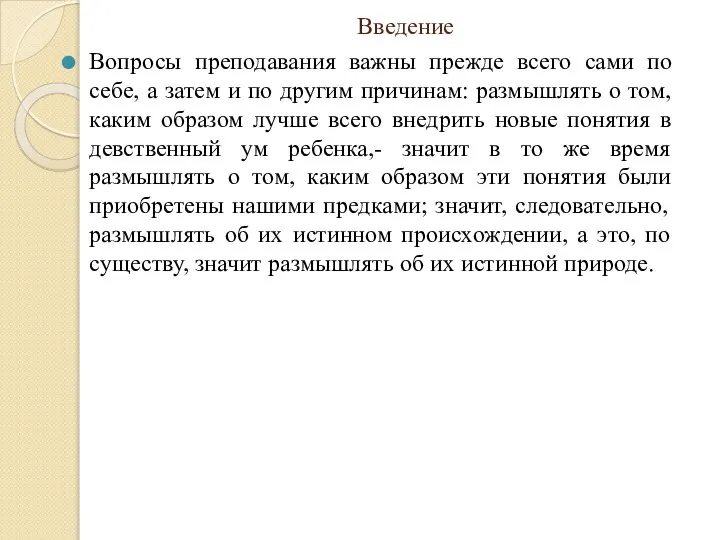 Введение

Вопросы преподавания важны прежде всего сами по себе, а затем и по другим причинам: размышлять о том, каким образом лучше всего внедрить новые понятия в девственный ум ребенка,- значит в то же время размышлять о том, каким образом эти понятия были приобретены нашими предками; значит, следовательно, размышлять об их истинном происхождении, а это, по существу, значит размышлять об их истинной природе.